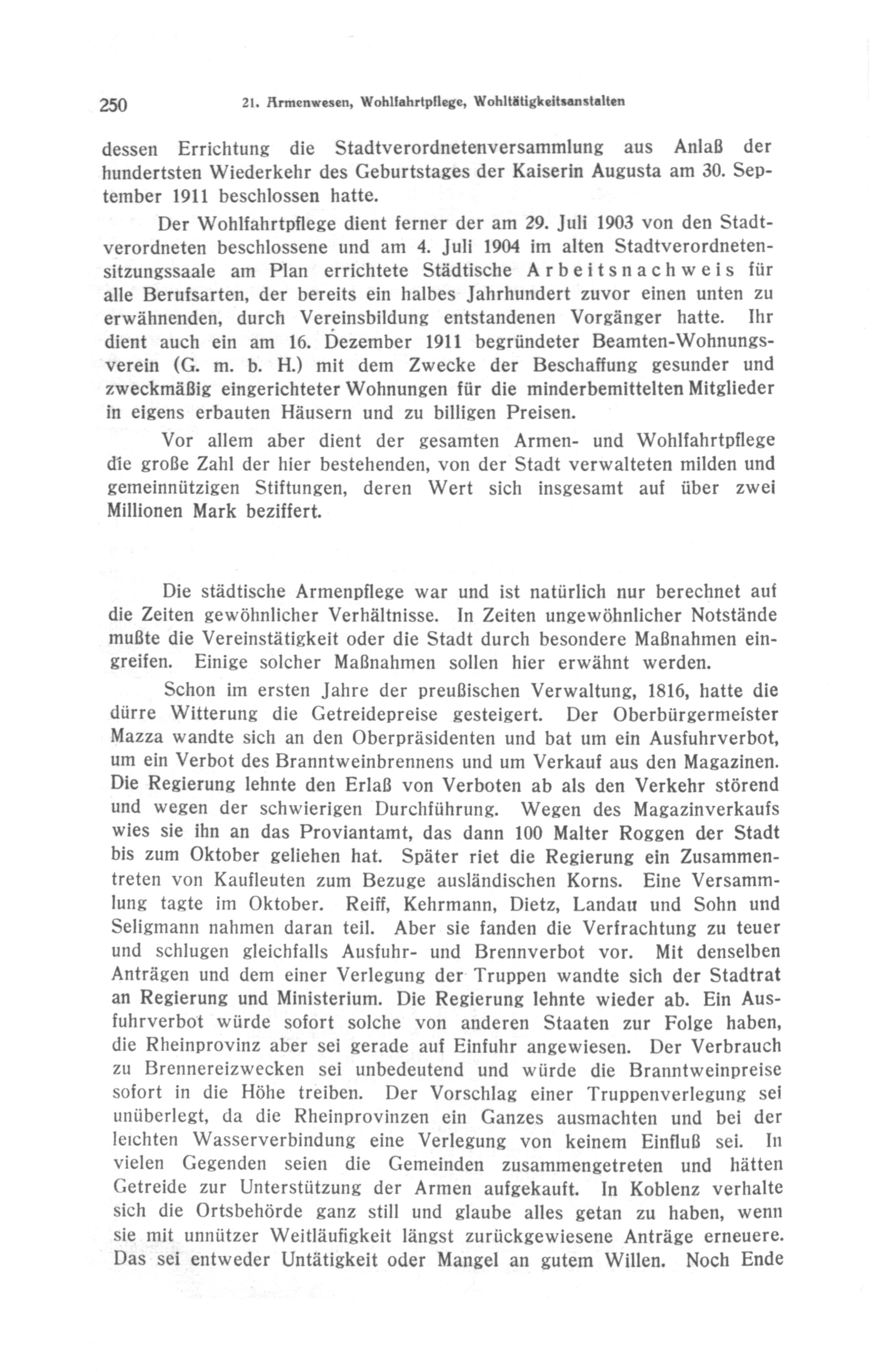 250 21. Armenwesen, Wohlfahrtpflege, Wohltätigkeitsanstalten

dessen Errichtung die Stadtverordnetenversammlung aus Anlaß der hundertsten Wiederkehr des Geburtstages der Kaiserin Augusta am 30. September 1911 beschlossen hatte.

Der Wohlfahrtpflege dient ferner der am 29. Juli 1903 von den Stadtverordneten beschlossene und am 4. Juli 1904 im alten Stadtverordnetensitzungssaale am Plan errichtete Städtische Arbeitsnachweis für alle Berufsarten, der bereits ein halbes Jahrhundert zuvor einen unten zu erwähnenden, durch Vereinsbildung entstandenen Vorgänger hatte. Ihr dient auch ein am 16. Dezember 1911 begründeter Beamten-Wohnungsverein (G. m. b. H.) mit dem Zwecke der Beschaffung gesunder und zweckmäßig eingerichteter Wohnungen für die minderbemittelten Mitglieder in eigens erbauten Häusern und zu billigen Preisen.

Vor allem aber dient der gesamten Armen- und Wohlfahrtpflege die große Zahl der hier bestehenden, von der Stadt verwalteten milden und gemeinnützigen Stiftungen, deren Wert sich insgesamt auf über zwei Millionen Mark beziffert.

Die städtische Armenpflege war und ist natürlich nur berechnet auf die Zeiten gewöhnlicher Verhältnisse. In Zeiten ungewöhnlicher Notstände mußte die Vereinstätigkeit oder die Stadt durch besondere Maßnahmen eingreifen. Einige solcher Maßnahmen sollen hier erwähnt werden.

Schon im ersten Jahre der preußischen Verwaltung, 1816, hatte die dürre Witterung die Getreidepreise gesteigert. Der Oberbürgermeister Mazza wandte sich an den Oberpräsidenten und bat um ein Ausfuhrverbot, um ein Verbot des Branntweinbrennens und um Verkauf aus den Magazinen. Die Regierung lehnte den Erlaß von Verboten ab als den Verkehr störend und wegen der schwierigen Durchführung. Wegen des Magazinverkaufs wies sie ihn an das Proviantamt, das dann 100 Malter Roggen der Stadt bis zum Oktober geliehen hat. Später riet die Regierung ein Zusammentreten von Kaufleuten zum Bezuge ausländischen Korns. Eine Versammlung tagte im Oktober. Reiff, Kehrmann, Dietz, Landau und Sohn und Seligmann nahmen daran teil. Aber sie fanden die Verfrachtung zu teuer und schlugen gleichfalls Ausfuhr- und Brennverbot vor. Mit denselben Anträgen und dem einer Verlegung der Truppen wandte sich der Stadtrat an Regierung und Ministerium. Die Regierung lehnte wieder ab. Ein Ausfuhrverbot würde sofort solche von anderen Staaten zur Folge haben, die Rheinprovinz aber sei gerade auf Einfuhr angewiesen. Der Verbrauch zu Brennereizwecken sei unbedeutend und würde die Branntweinpreise sofort in die Höhe treiben. Der Vorschlag einer Truppenverlegung sei unüberlegt, da die Rheinprovinzen ein Ganzes ausmachten und bei der leichten Wasserverbindung eine Verlegung von keinem Einfluß sei. In vielen Gegenden seien die Gemeinden zusammengetreten und hätten Getreide zur Unterstützung der Armen aufgekauft. In Koblenz verhalte sich die Ortsbehörde ganz still und glaube alles getan zu haben, wenn sie mit unnützer Weitläufigkeit längst zurückgewiesene Anträge erneuere. Das sei entweder Untätigkeit oder Mangel an gutem Willen. Noch Ende